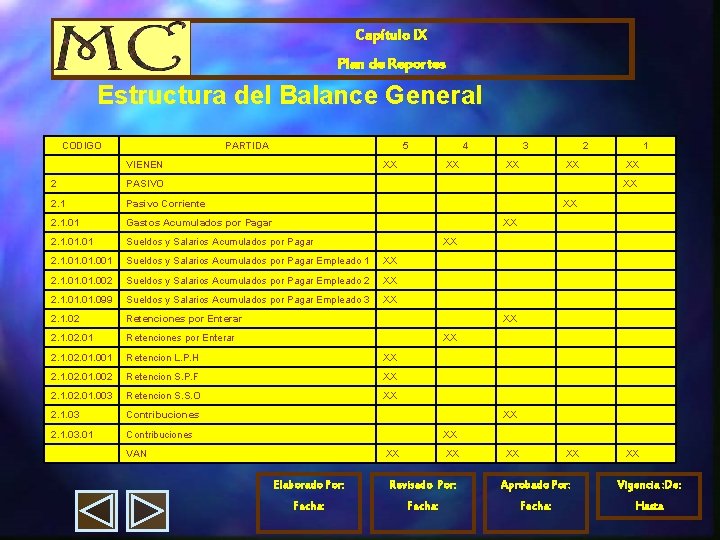 MC

Capítulo IX

Plan de Reportes

Estructura del Balance General

| CODIGO | PARTIDA | 5 | 4 | 3 | 2 | 1 |
|---|---|---|---|---|---|---|
| | VIENEN | XX | XX | XX | XX | XX |
| 2 | PASIVO | | | | | XX |
| 2.1 | Pasivo Corriente | | | | XX | |
| 2.1.01 | Gastos Acumulados por Pagar | | | XX | | |
| 2.1.01.01 | Sueldos y Salarios Acumulados por Pagar | | XX | | | |
| 2.1.01.01.001 | Sueldos y Salarios Acumulados por Pagar Empleado 1 | XX | | | | |
| 2.1.01.01.002 | Sueldos y Salarios Acumulados por Pagar Empleado 2 | XX | | | | |
| 2.1.01.01.099 | Sueldos y Salarios Acumulados por Pagar Empleado 3 | XX | | | | |
| 2.1.02 | Retenciones por Enterar | | | XX | | |
| 2.1.02.01 | Retenciones por Enterar | | XX | | | |
| 2.1.02.01.001 | Retencion L.P.H | XX | | | | |
| 2.1.02.01.002 | Retencion S.P.F | XX | | | | |
| 2.1.02.01.003 | Retencion S.S.O | XX | | | | |
| 2.1.03 | Contribuciones | | | XX | | |
| 2.1.03.01 | Contribuciones | | XX | | | |
| | VAN | XX | XX | XX | XX | XX |

Elaborado Por:
Fecha:

Revisado Por:
Fecha:

Aprobado Por:
Fecha:

Vigencia :De:
Hasta